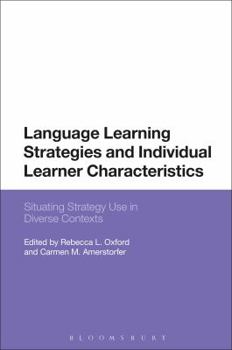 Language Learning Strategies and Individual Learner Characteristics

Situating Strategy Use in Diverse Contexts

Edited by Rebecca L. Oxford and Carmen M. Amerstorfer

BLOOMSBURY